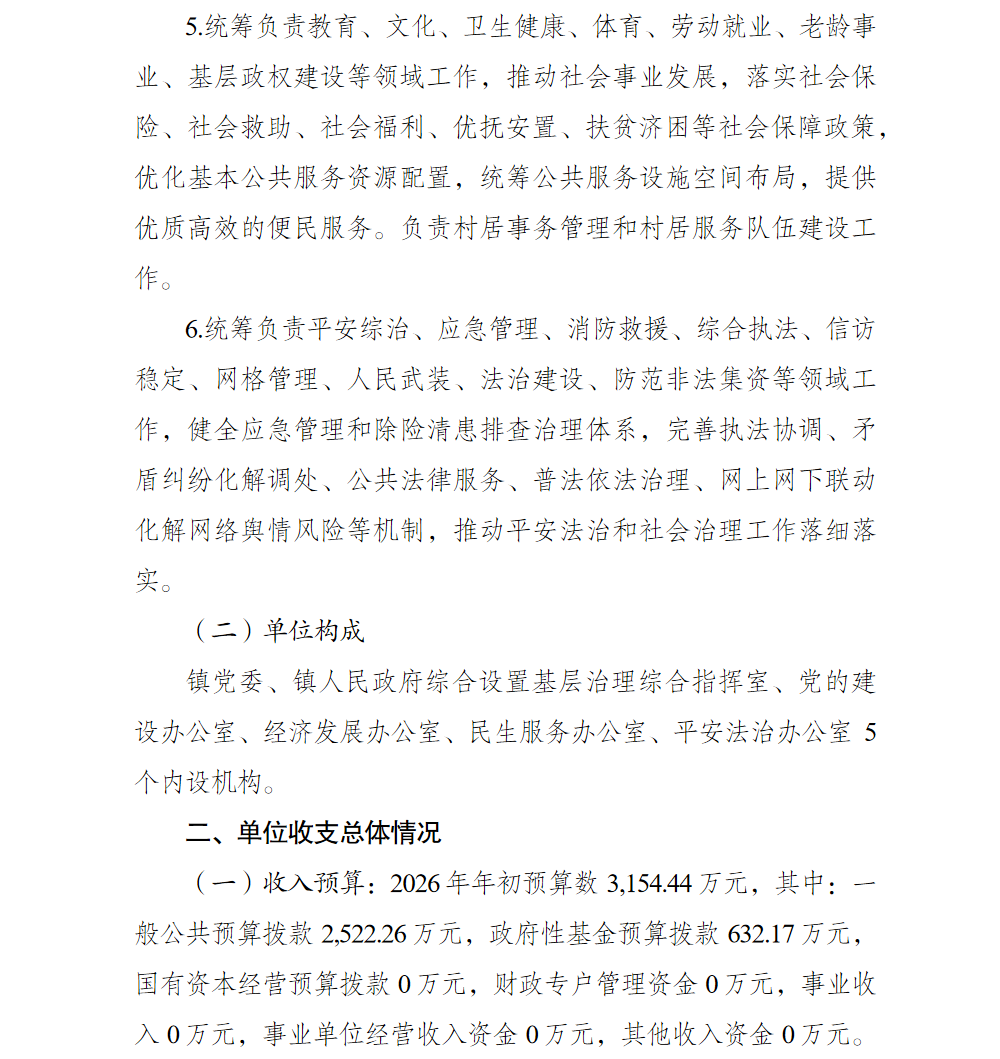 5.统筹负责教育、文化、卫生健康、体育、劳动就业、老龄事业、基层政权建设等领域工作，推动社会事业发展，落实社会保险、社会救助、社会福利、优抚安置、扶贫济困等社会保障政策，优化基本公共服务资源配置，统筹公共服务设施空间布局，提供优质高效的便民服务。负责村居事务管理和村居服务队伍建设工作。

6.统筹负责平安综治、应急管理、消防救援、综合执法、信访稳定、网格管理、人民武装、法治建设、防范非法集资等领域工作，健全应急管理和除险清患排查治理体系，完善执法协调、矛盾纠纷化解调处、公共法律服务、普法依法治理、网上网下联动化解网络舆情风险等机制，推动平安法治和社会治理工作落细落实。

（二）单位构成

镇党委、镇人民政府综合设置基层治理综合指挥室、党的建设办公室、经济发展办公室、民生服务办公室、平安法治办公室 5 个内设机构。

二、单位收支总体情况

（一）收入预算：2026 年年初预算数 3,154.44 万元，其中：一般公共预算拨款 2,522.26 万元，政府性基金预算拨款 632.17 万元，国有资本经营预算拨款 0 万元，财政专户管理资金 0 万元，事业收入 0 万元，事业单位经营收入资金 0 万元，其他收入资金 0 万元。